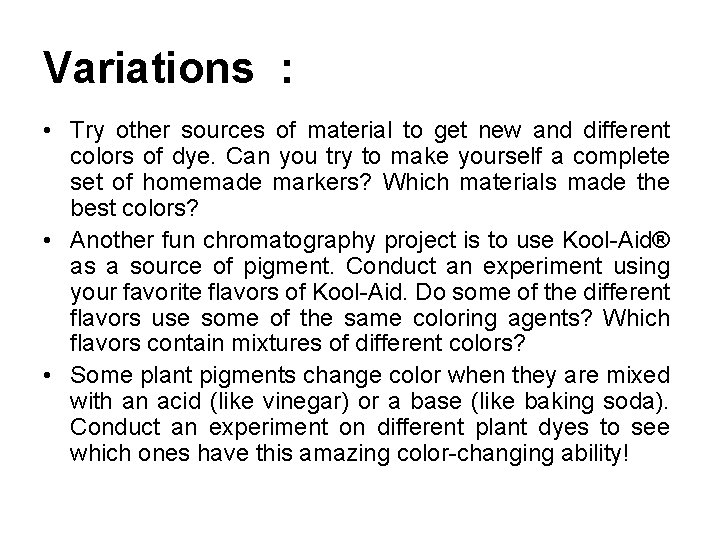 Variations :

• Try other sources of material to get new and different colors of dye. Can you try to make yourself a complete set of homemade markers? Which materials made the best colors?

• Another fun chromatography project is to use Kool-Aid® as a source of pigment. Conduct an experiment using your favorite flavors of Kool-Aid. Do some of the different flavors use some of the same coloring agents? Which flavors contain mixtures of different colors?

• Some plant pigments change color when they are mixed with an acid (like vinegar) or a base (like baking soda). Conduct an experiment on different plant dyes to see which ones have this amazing color-changing ability!